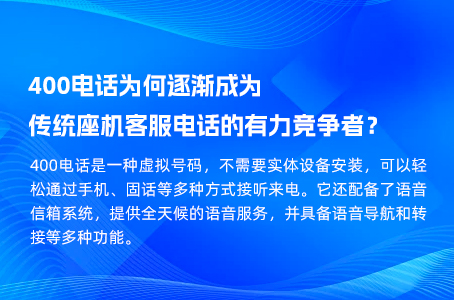 400电话为何逐渐成为
传统座机客服电话的有力竞争者？

400电话是一种虚拟号码，不需要实体设备安装，可以轻松通过手机、固话等多种方式接听来电。它还配备了语音信箱系统，提供全天候的语音服务，并具备语音导航和转接等多种功能。